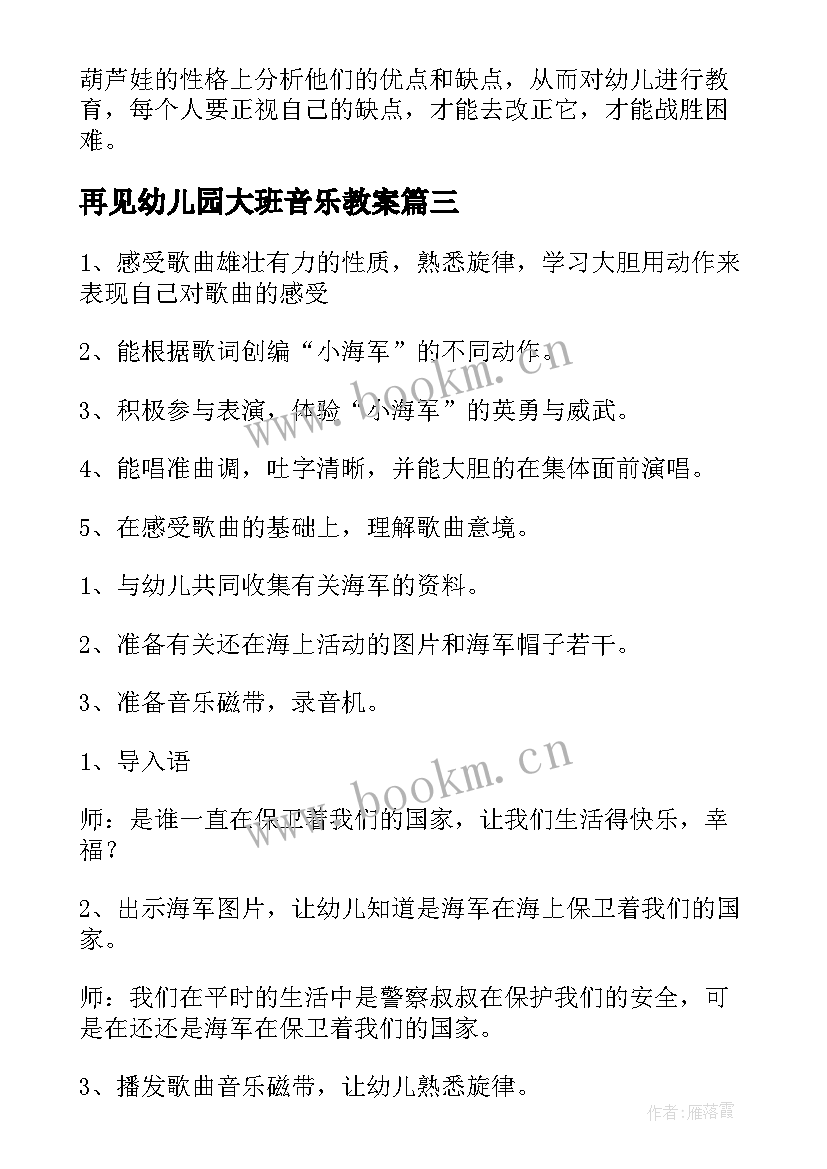 葫芦娃的性格上分析他们的优点和缺点，从而对幼儿进行教育，每个人要正视自己的缺点，才能去改正它，才能战胜困难。

再见幼儿园大班音乐教案篇三

1、感受歌曲雄壮有力的性质，熟悉旋律，学习大胆用动作来表现自己对歌曲的感受

2、能根据歌词创编“小海军”的不同动作。

3、积极参与表演，体验“小海军”的英勇与威武。

4、能唱准曲调，吐字清晰，并能大胆的在集体面前演唱。

5、在感受歌曲的基础上，理解歌曲意境。

1、与幼儿共同收集有关海军的资料。

2、准备有关还在海上活动的图片和海军帽子若干。

3、准备音乐磁带，录音机。

1、导入语

师：是谁一直在保卫着我们的国家，让我们生活得快乐，幸福？

2、出示海军图片，让幼儿知道是海军在海上保卫着我们的国家。

师：我们在平时的生活中是警察叔叔在保护我们的安全，可是在还还是海军在保卫着我们的国家。

3、播发歌曲音乐磁带，让幼儿熟悉旋律。

www.bookm.cn

www.bookm.cn

作者：雁落霞